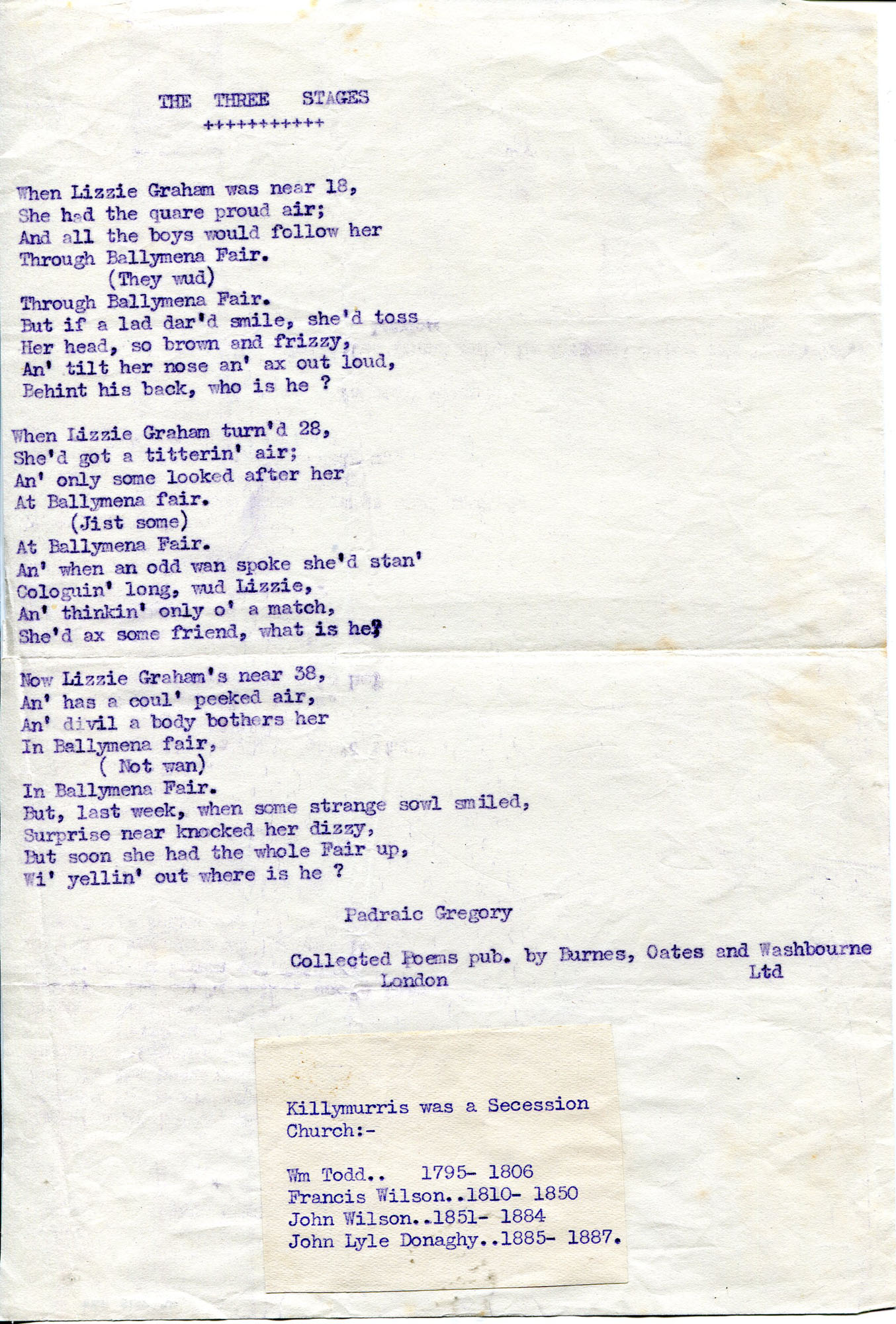 THE THREE STAGES
+++++++++++

When Lizzie Graham was near 18,
She had the quare proud air;
And all the boys would follow her
Through Ballymena Fair.
(They wud)
Through Ballymena Fair.
But if a lad dar'd smile, she'd toss
Her head, so brown and frizzy,
An' tilt her nose an' ax out loud,
Behint his back, who is he ?

When Lizzie Graham turn'd 28,
She'd got a titterin' air;
An' only some looked after her
At Ballymena fair.
(Jist some)
At Ballymena Fair.
An' when an odd wan spoke she'd stan'
Cologuin' long, wud Lizzie,
An' thinkin' only o' a match,
She'd ax some friend, what is he?

Now Lizzie Graham's near 38,
An' has a coul' peeked air,
An' divil a body bothers her
In Ballymena fair,
( Not wan)
In Ballymena Fair.
But, last week, when some strange sowl smiled,
Surprise near knocked her dizzy,
But soon she had the whole Fair up,
Wi' yellin' out where is he ?

Padraic Gregory

Collected Poems pub. by Burnes, Oates and Washbourne Ltd
London

Killymurris was a Secession Church:-

Wm Todd.. 1795- 1806
Francis Wilson..1810- 1850
John Wilson..1851- 1884
John Lyle Donaghy..1885- 1887.